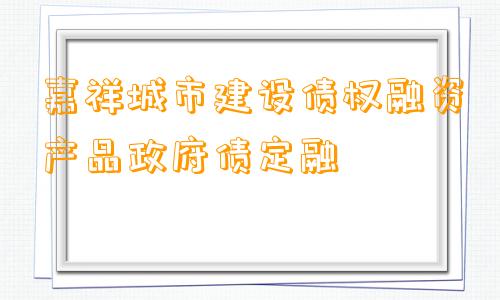 嘉祥城市建设债权融资产品政府债定融